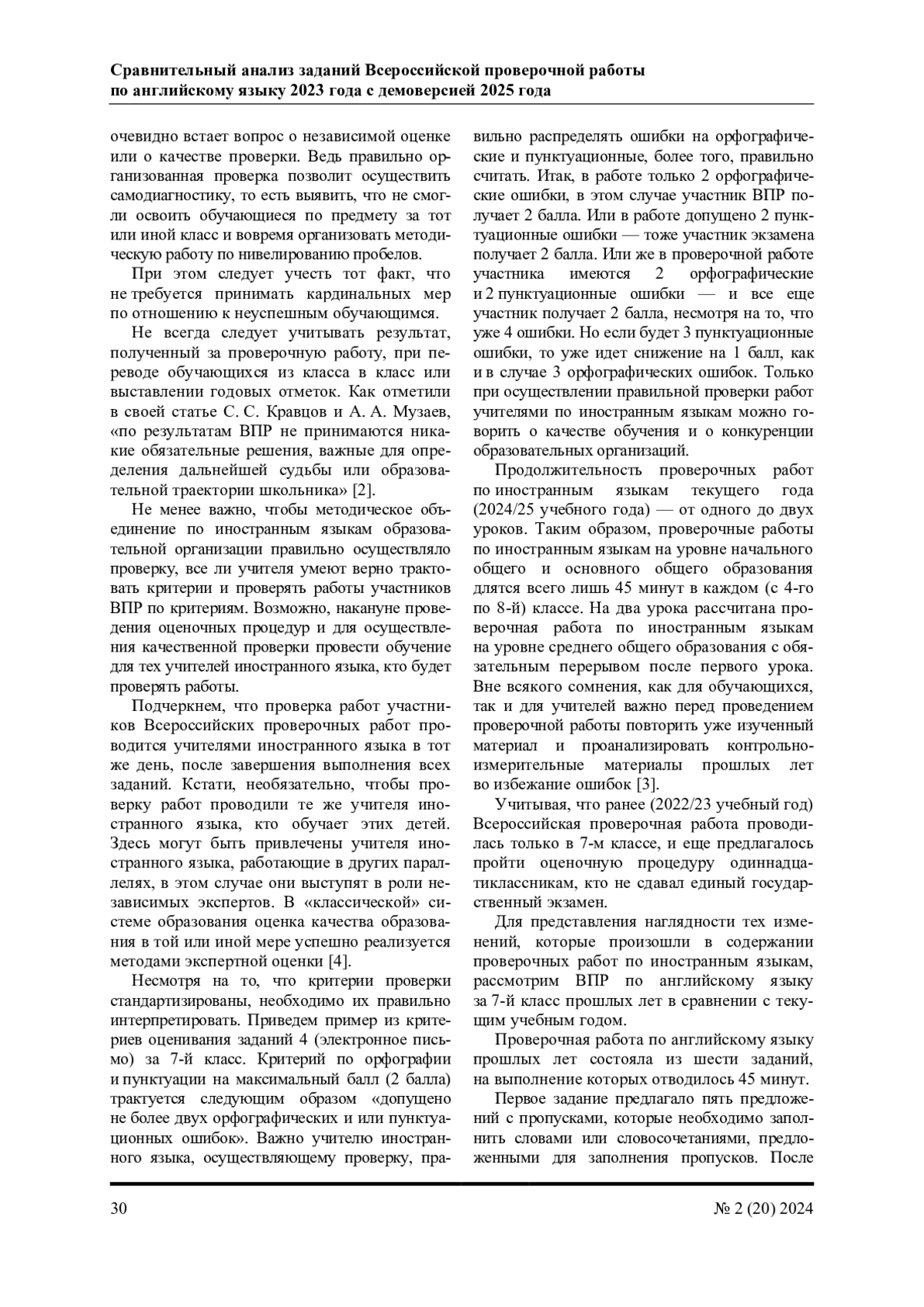 Сравнительный анализ заданий Всероссийской проверочной работы по английскому языку 2023 года с демоверсией 2025 года

очевидно встает вопрос о независимой оценке или о качестве проверки. Ведь правильно организованная проверка позволит осуществить самодиагностику, то есть выявить, что не смогли освоить обучающиеся по предмету за тот или иной класс и вовремя организовать методическую работу по нивелированию пробелов.

При этом следует учесть тот факт, что не требуется принимать кардинальных мер по отношению к неуспешным обучающимся.

Не всегда следует учитывать результат, полученный за проверочную работу, при переводе обучающихся из класса в класс или выставлении годовых отметок. Как отметили в своей статье С. С. Кравцов и А. А. Музаев, «по результатам ВПР не принимаются никакие обязательные решения, важные для определения дальнейшей судьбы или образовательной траектории школьника» [2].

Не менее важно, чтобы методическое объединение по иностранным языкам образовательной организации правильно осуществляло проверку, все ли учителя умеют верно трактовать критерии и проверять работы участников ВПР по критериям. Возможно, накануне проведения оценочных процедур и для осуществления качественной проверки провести обучение для тех учителей иностранного языка, кто будет проверять работы.

Подчеркнем, что проверка работ участников Всероссийских проверочных работ проводится учителями иностранного языка в тот же день, после завершения выполнения всех заданий. Кстати, необязательно, чтобы проверку работ проводили те же учителя иностранного языка, кто обучает этих детей. Здесь могут быть привлечены учителя иностранного языка, работающие в других параллелях, в этом случае они выступят в роли независимых экспертов. В «классической» системе образования оценка качества образования в той или иной мере успешно реализуется методами экспертной оценки [4].

Несмотря на то, что критерии проверки стандартизированы, необходимо их правильно интерпретировать. Приведем пример из критериев оценивания заданий 4 (электронное письмо) за 7-й класс. Критерий по орфографии и пунктуации на максимальный балл (2 балла) трактуется следующим образом «допущено не более двух орфографических и или пунктуационных ошибок». Важно учителю иностранного языка, осуществляющему проверку, правильно распределять ошибки на орфографические и пунктуационные, более того, правильно считать. Итак, в работе только 2 орфографические ошибки, в этом случае участник ВПР получает 2 балла. Или в работе допущено 2 пунктуационные ошибки — тоже участник экзамена получает 2 балла. Или же в проверочной работе участника имеются 2 орфографические и 2 пунктуационные ошибки — и все еще участник получает 2 балла, несмотря на то, что уже 4 ошибки. Но если будет 3 пунктуационные ошибки, то уже идет снижение на 1 балл, как и в случае 3 орфографических ошибок. Только при осуществлении правильной проверки работ учителями по иностранным языкам можно говорить о качестве обучения и о конкуренции образовательных организаций.

Продолжительность проверочных работ по иностранным языкам текущего года (2024/25 учебного года) — от одного до двух уроков. Таким образом, проверочные работы по иностранным языкам на уровне начального общего и основного общего образования длятся всего лишь 45 минут в каждом (с 4-го по 8-й) классе. На два урока рассчитана проверочная работа по иностранным языкам на уровне среднего общего образования с обязательным перерывом после первого урока. Вне всякого сомнения, как для обучающихся, так и для учителей важно перед проведением проверочной работы повторить уже изученный материал и проанализировать контрольно-измерительные материалы прошлых лет во избежание ошибок [3].

Учитывая, что ранее (2022/23 учебный год) Всероссийская проверочная работа проводилась только в 7-м классе, и еще предлагалось пройти оценочную процедуру одиннадцатиклассникам, кто не сдавал единый государственный экзамен.

Для представления наглядности тех изменений, которые произошли в содержании проверочных работ по иностранным языкам, рассмотрим ВПР по английскому языку за 7-й класс прошлых лет в сравнении с текущим учебным годом.

Проверочная работа по английскому языку прошлых лет состояла из шести заданий, на выполнение которых отводилось 45 минут.

Первое задание предлагало пять предложений с пропусками, которые необходимо заполнить словами или словосочетаниями, предложенными для заполнения пропусков. После

30

№ 2 (20) 2024